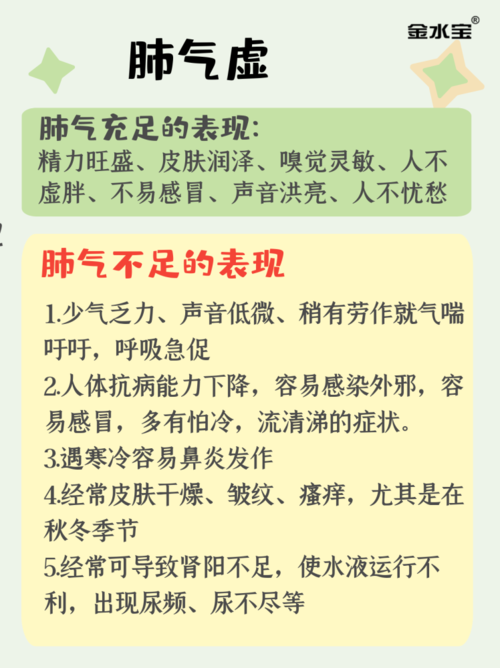 金水宝®

肺气虚

肺气充足的表现:
精力旺盛、皮肤润泽、嗅觉灵敏、人不虚胖、不易感冒、声音洪亮、人不忧愁

肺气不足的表现

1.少气乏力、声音低微、稍有劳作就气喘吁吁，呼吸急促
2.人体抗病能力下降，容易感染外邪，容易感冒，多有怕冷，流清涕的症状。
3.遇寒冷容易鼻炎发作
4.经常皮肤干燥、皱纹、瘙痒，尤其是在秋冬季节
5.经常可导致肾阳不足，使水液运行不利，出现尿频、尿不尽等